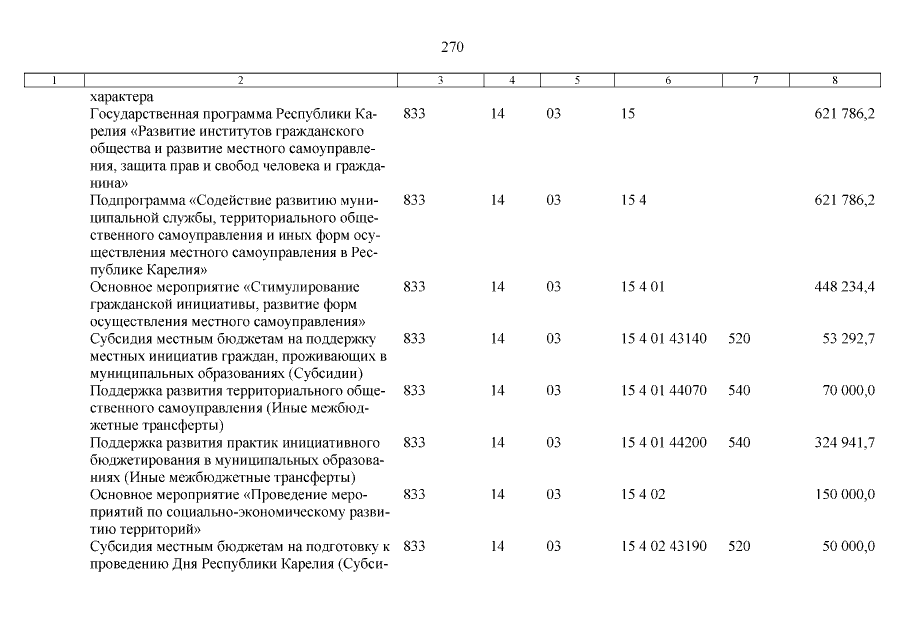 270

| 1 | 2 | 3 | 4 | 5 | 6 | 7 | 8 |
|---|---|---|---|---|---|---|---|
| | характера | | | | | | |
| | Государственная программа Республики Карелия «Развитие институтов гражданского общества и развитие местного самоуправления, защита прав и свобод человека и гражданина» | 833 | 14 | 03 | 15 | | 621 786,2 |
| | Подпрограмма «Содействие развитию муниципальной службы, территориального общественного самоуправления и иных форм осуществления местного самоуправления в Республике Карелия» | 833 | 14 | 03 | 15 4 | | 621 786,2 |
| | Основное мероприятие «Стимулирование гражданской инициативы, развитие форм осуществления местного самоуправления» | 833 | 14 | 03 | 15 4 01 | | 448 234,4 |
| | Субсидия местным бюджетам на поддержку местных инициатив граждан, проживающих в муниципальных образованиях (Субсидии) | 833 | 14 | 03 | 15 4 01 43140 | 520 | 53 292,7 |
| | Поддержка развития территориального общественного самоуправления (Иные межбюджетные трансферты) | 833 | 14 | 03 | 15 4 01 44070 | 540 | 70 000,0 |
| | Поддержка развития практик инициативного бюджетирования в муниципальных образованиях (Иные межбюджетные трансферты) | 833 | 14 | 03 | 15 4 01 44200 | 540 | 324 941,7 |
| | Основное мероприятие «Проведение мероприятий по социально-экономическому развитию территорий» | 833 | 14 | 03 | 15 4 02 | | 150 000,0 |
| | Субсидия местным бюджетам на подготовку к проведению Дня Республики Карелия (Субси- | 833 | 14 | 03 | 15 4 02 43190 | 520 | 50 000,0 |